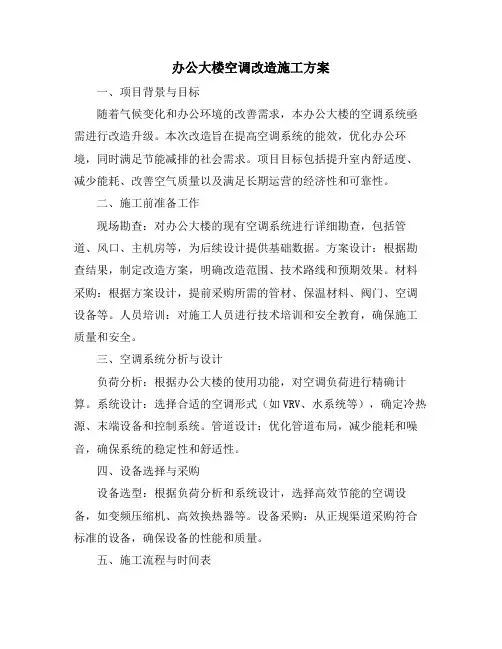 办公大楼空调改造施工方案

一、项目背景与目标

随着气候变化和办公环境的改善需求，本办公大楼的空调系统亟需进行改造升级。本次改造旨在提高空调系统的能效，优化办公环境，同时满足节能减排的社会需求。项目目标包括提升室内舒适度、减少能耗、改善空气质量以及满足长期运营的经济性和可靠性。

二、施工前准备工作

现场勘查：对办公大楼的现有空调系统进行详细勘查，包括管道、风口、主机房等，为后续设计提供基础数据。方案设计：根据勘查结果，制定改造方案，明确改造范围、技术路线和预期效果。材料采购：根据方案设计，提前采购所需的管材、保温材料、阀门、空调设备等。人员培训：对施工人员进行技术培训和安全教育，确保施工质量和安全。

三、空调系统分析与设计

负荷分析：根据办公大楼的使用功能，对空调负荷进行精确计算。系统设计：选择合适的空调形式（如VRV、水系统等），确定冷热源、末端设备和控制系统。管道设计：优化管道布局，减少能耗和噪音，确保系统的稳定性和舒适性。

四、设备选择与采购

设备选型：根据负荷分析和系统设计，选择高效节能的空调设备，如变频压缩机、高效换热器等。设备采购：从正规渠道采购符合标准的设备，确保设备的性能和质量。

五、施工流程与时间表